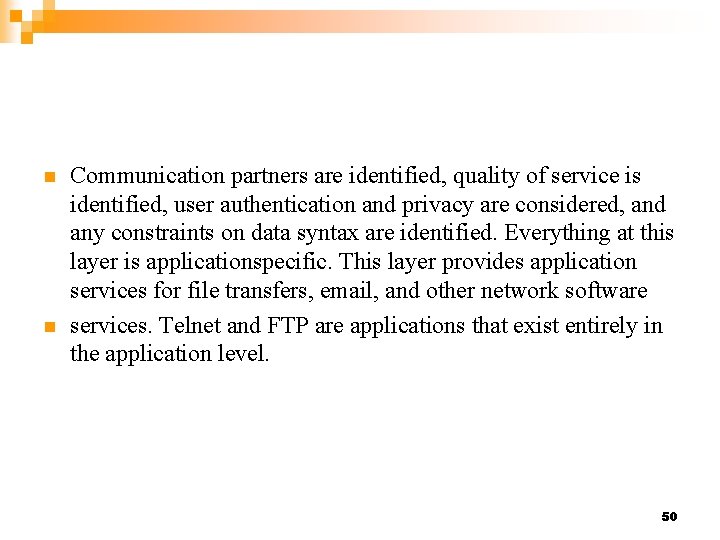 • Communication partners are identified, quality of service is identified, user authentication and privacy are considered, and any constraints on data syntax are identified. Everything at this layer is applicationspecific. This layer provides application services for file transfers, email, and other network software

• services. Telnet and FTP are applications that exist entirely in the application level.

50